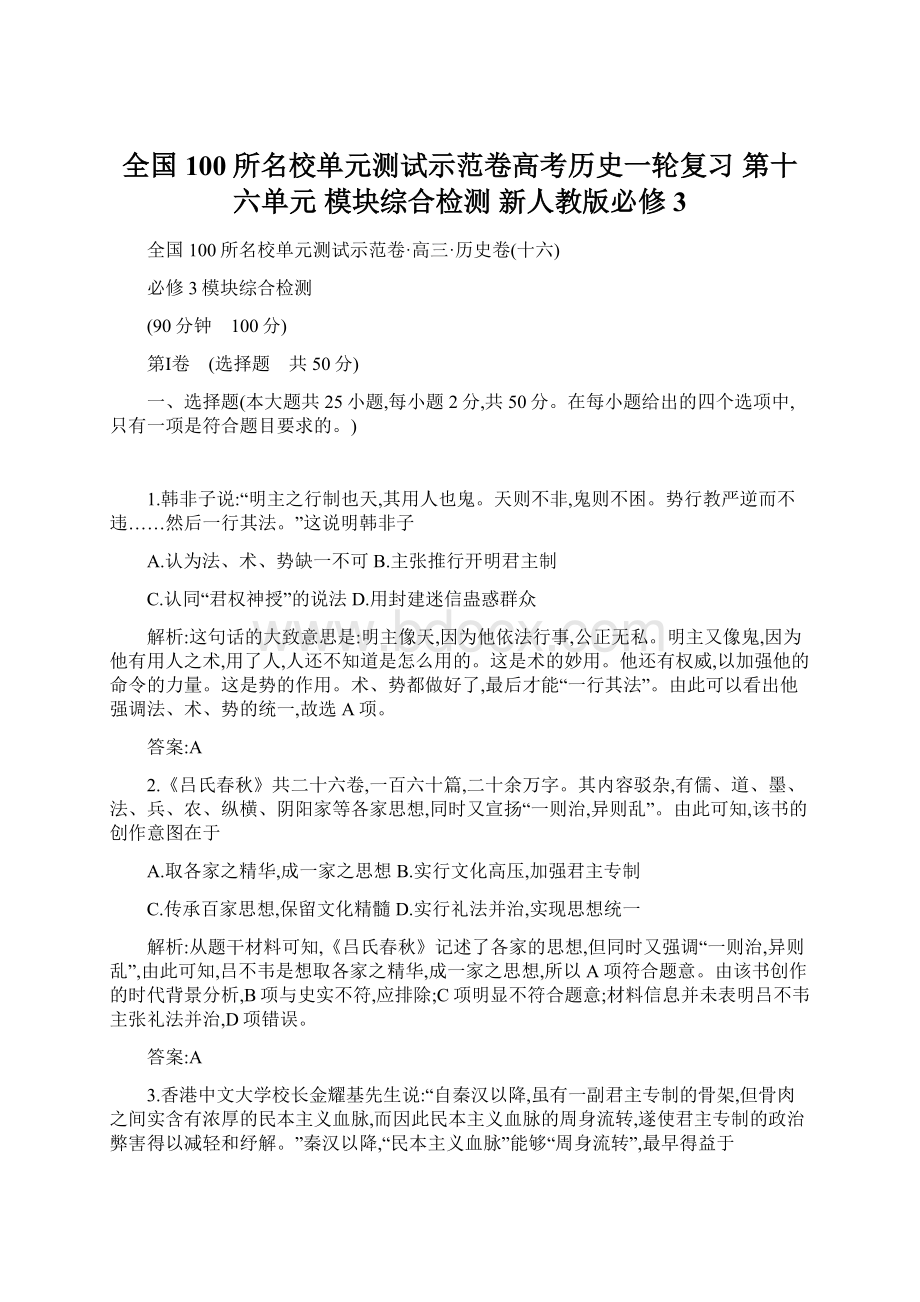 全国100所名校单元测试示范卷高考历史一轮复习 第十六单元 模块综合检测 新人教版必修3

全国100所名校单元测试示范卷·高三·历史卷(十六)

必修3模块综合检测

(90分钟　100分)

第Ⅰ卷　(选择题　共50分)

一、选择题(本大题共25小题,每小题2分,共50分。在每小题给出的四个选项中,只有一项是符合题目要求的。)

1.韩非子说:“明主之行制也天,其用人也鬼。天则不非,鬼则不困。势行教严逆而不违……然后一行其法。”这说明韩非子

A.认为法、术、势缺一不可 B.主张推行开明君主制

C.认同“君权神授”的说法 D.用封建迷信蛊惑群众

解析:这句话的大致意思是:明主像天,因为他依法行事,公正无私。明主又像鬼,因为他有用人之术,用了人,人还不知道是怎么用的。这是术的妙用。他还有权威,以加强他的命令的力量。这是势的作用。术、势都做好了,最后才能“一行其法”。由此可以看出他强调法、术、势的统一,故选A项。

答案:A

2.《吕氏春秋》共二十六卷,一百六十篇,二十余万字。其内容驳杂,有儒、道、墨、法、兵、农、纵横、阴阳家等各家思想,同时又宣扬“一则治,异则乱”。由此可知,该书的创作意图在于

A.取各家之精华,成一家之思想 B.实行文化高压,加强君主专制

C.传承百家思想,保留文化精髓 D.实行礼法并治,实现思想统一

解析:从题干材料可知,《吕氏春秋》记述了各家的思想,但同时又强调“一则治,异则乱”,由此可知,吕不韦是想取各家之精华,成一家之思想,所以A项符合题意。由该书创作的时代背景分析,B项与史实不符,应排除;C项明显不符合题意;材料信息并未表明吕不韦主张礼法并治,D项错误。

答案:A

3.香港中文大学校长金耀基先生说:“自秦汉以降,虽有一副君主专制的骨架,但骨肉之间实含有浓厚的民本主义血脉,而因此民本主义血脉的周身流转,遂使君主专制的政治弊害得以减轻和纾解。”秦汉以降,“民本主义血脉”能够“周身流转”,最早得益于